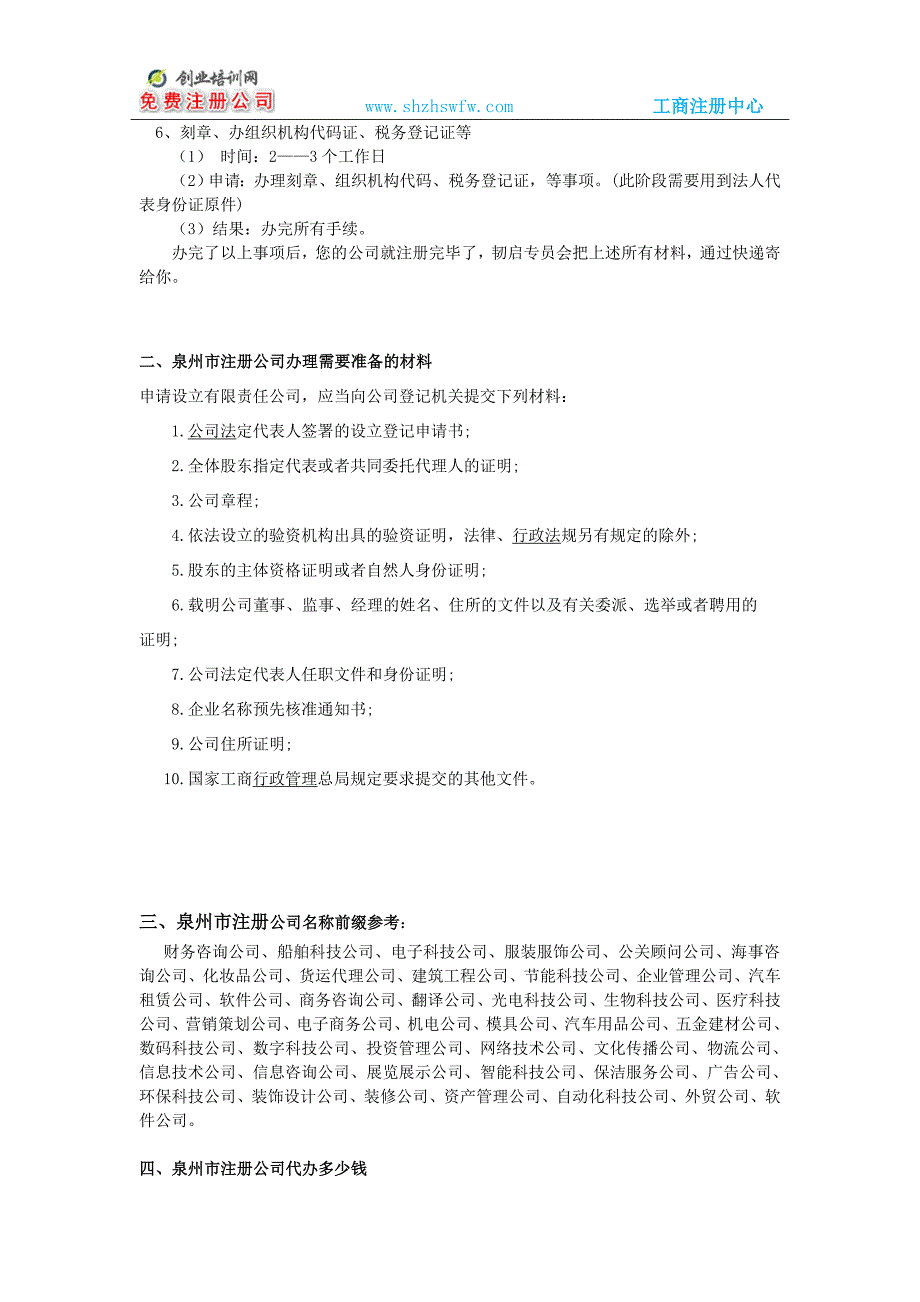 创业培训网
免费注册公司
www.shzhswfw.com
工商注册中心

6、刻章、办组织机构代码证、税务登记证等

（1） 时间：2——3 个工作日

（2）申请：办理刻章、组织机构代码、税务登记证，等事项。(此阶段需要用到法人代表身份证原件)

（3）结果：办完所有手续。

办完了以上事项后，您的公司就注册完毕了，韧启专员会把上述所有材料，通过快递寄给你。

二、泉州市注册公司办理需要准备的材料

申请设立有限责任公司，应当向公司登记机关提交下列材料：

1.公司法定代表人签署的设立登记申请书;

2.全体股东指定代表或者共同委托代理人的证明;

3.公司章程;

4.依法设立的验资机构出具的验资证明，法律、行政法规另有规定的除外;

5.股东的主体资格证明或者自然人身份证明;

6.载明公司董事、监事、经理的姓名、住所的文件以及有关委派、选举或者聘用的证明;

7.公司法定代表人任职文件和身份证明;

8.企业名称预先核准通知书;

9.公司住所证明;

10.国家工商行政管理总局规定要求提交的其他文件。

三、泉州市注册公司名称前缀参考：

财务咨询公司、船舶科技公司、电子科技公司、服装服饰公司、公关顾问公司、海事咨询公司、化妆品公司、货运代理公司、建筑工程公司、节能科技公司、企业管理公司、汽车租赁公司、软件公司、商务咨询公司、翻译公司、光电科技公司、生物科技公司、医疗科技公司、营销策划公司、电子商务公司、机电公司、模具公司、汽车用品公司、五金建材公司、数码科技公司、数字科技公司、投资管理公司、网络技术公司、文化传播公司、物流公司、信息技术公司、信息咨询公司、展览展示公司、智能科技公司、保洁服务公司、广告公司、环保科技公司、装饰设计公司、装修公司、资产管理公司、自动化科技公司、外贸公司、软件公司。

四、泉州市注册公司代办多少钱